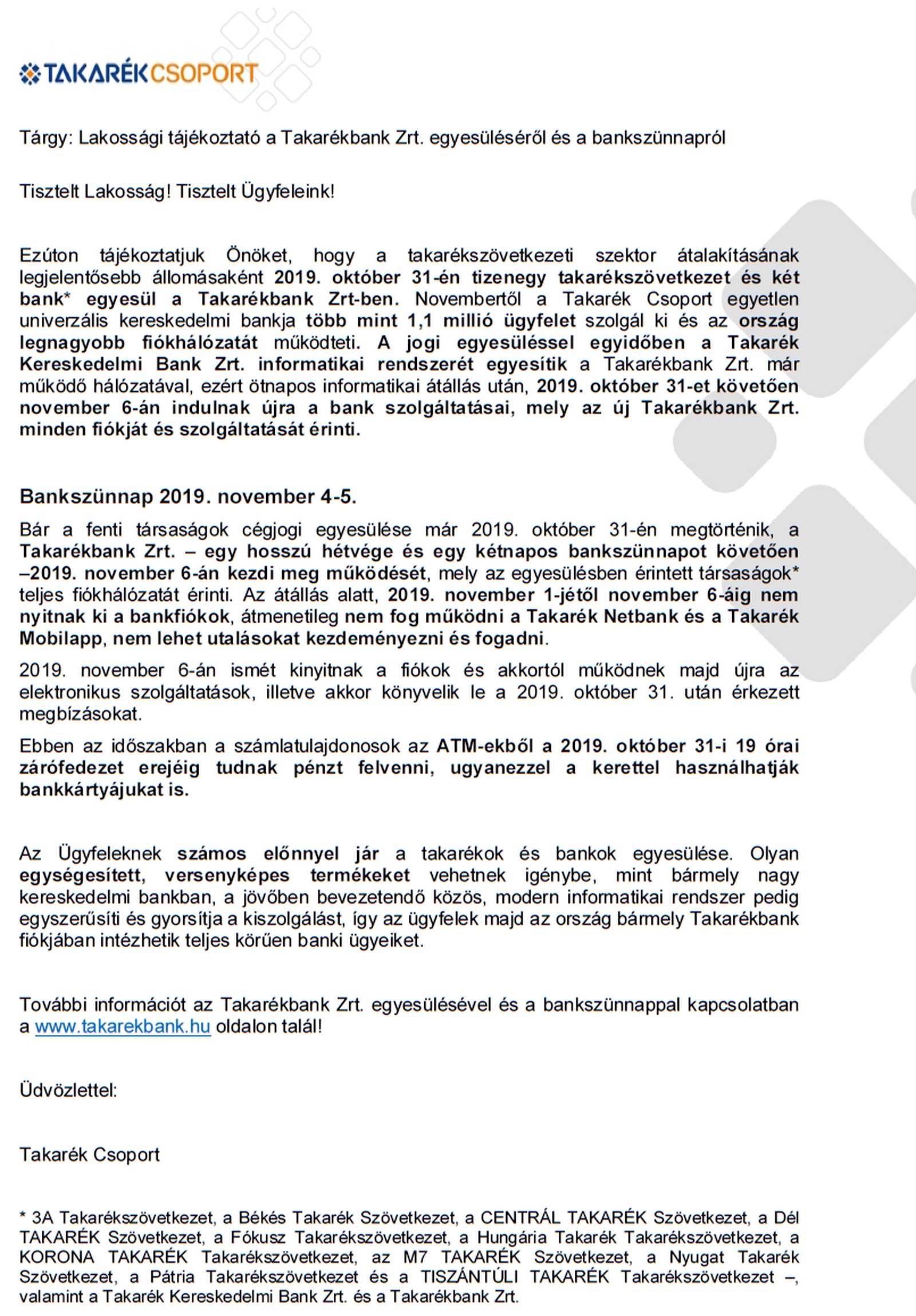 TAKARÉKCSOPORT

Tárgy: Lakossági tájékoztató a Takarékbank Zrt. egyesüléséről és a bankszünnapról

Tisztelt Lakosság! Tisztelt Ügyfeleink!

Ezúton tájékoztatjuk Önöket, hogy a takarékszövetkezeti szektor átalakításának legjelentősebb állomásaként 2019. október 31-én tizenegy takarékszövetkezet és két bank* egyesül a Takarékbank Zrt-ben. Novembertől a Takarék Csoport egyetlen univerzális kereskedelmi bankja több mint 1,1 millió ügyfelet szolgál ki és az ország legnagyobb fiókhálózatát működteti. A jogi egyesüléssel egyidőben a Takarék Kereskedelmi Bank Zrt. informatikai rendszerét egyesítik a Takarékbank Zrt. már működő hálózatával, ezért ötnapos informatikai átállás után, 2019. október 31-et követően november 6-án indulnak újra a bank szolgáltatásai, mely az új Takarékbank Zrt. minden fiókját és szolgáltatását érinti.

Bankszünnap 2019. november 4-5.

Bár a fenti társaságok cégjogi egyesülése már 2019. október 31-én megtörténik, a Takarékbank Zrt. – egy hosszú hétvége és egy kétnapos bankszünnapot követően –2019. november 6-án kezdi meg működését, mely az egyesülésben érintett társaságok* teljes fiókhálózatát érinti. Az átállás alatt, 2019. november 1-jétől november 6-áig nem nyitnak ki a bankfiókok, átmenetileg nem fog működni a Takarék Netbank és a Takarék Mobilapp, nem lehet utalásokat kezdeményezni és fogadni.

2019. november 6-án ismét kinyitnak a fiókok és akkortól működnek majd újra az elektronikus szolgáltatások, illetve akkor könyvelik le a 2019. október 31. után érkezett megbízásokat.

Ebben az időszakban a számlatulajdonosok az ATM-ekből a 2019. október 31-i 19 órai zárófedezet erejéig tudnak pénzt felvenni, ugyanezzel a kerettel használhatják bankkártyájukat is.

Az Ügyfeleknek számos előnnyel jár a takarékok és bankok egyesülése. Olyan egységesített, versenyképes termékeket vehetnek igénybe, mint bármely nagy kereskedelmi bankban, a jövőben bevezetendő közös, modern informatikai rendszer pedig egyszerűsíti és gyorsítja a kiszolgálást, így az ügyfelek majd az ország bármely Takarékbank fiókjában intézhetik teljes körűen banki ügyeiket.

További információt az Takarékbank Zrt. egyesülésével és a bankszünnappal kapcsolatban a www.takarekbank.hu oldalon talál!

Üdvözlettel:

Takarék Csoport

* 3A Takarékszövetkezet, a Békés Takarék Szövetkezet, a CENTRÁL TAKARÉK Szövetkezet, a Dél TAKARÉK Szövetkezet, a Fókusz Takarékszövetkezet, a Hungária Takarék Takarékszövetkezet, a KORONA TAKARÉK Takarékszövetkezet, az M7 TAKARÉK Szövetkezet, a Nyugat Takarék Szövetkezet, a Pátria Takarékszövetkezet és a TISZÁNTÚLI TAKARÉK Takarékszövetkezet –, valamint a Takarék Kereskedelmi Bank Zrt. és a Takarékbank Zrt.